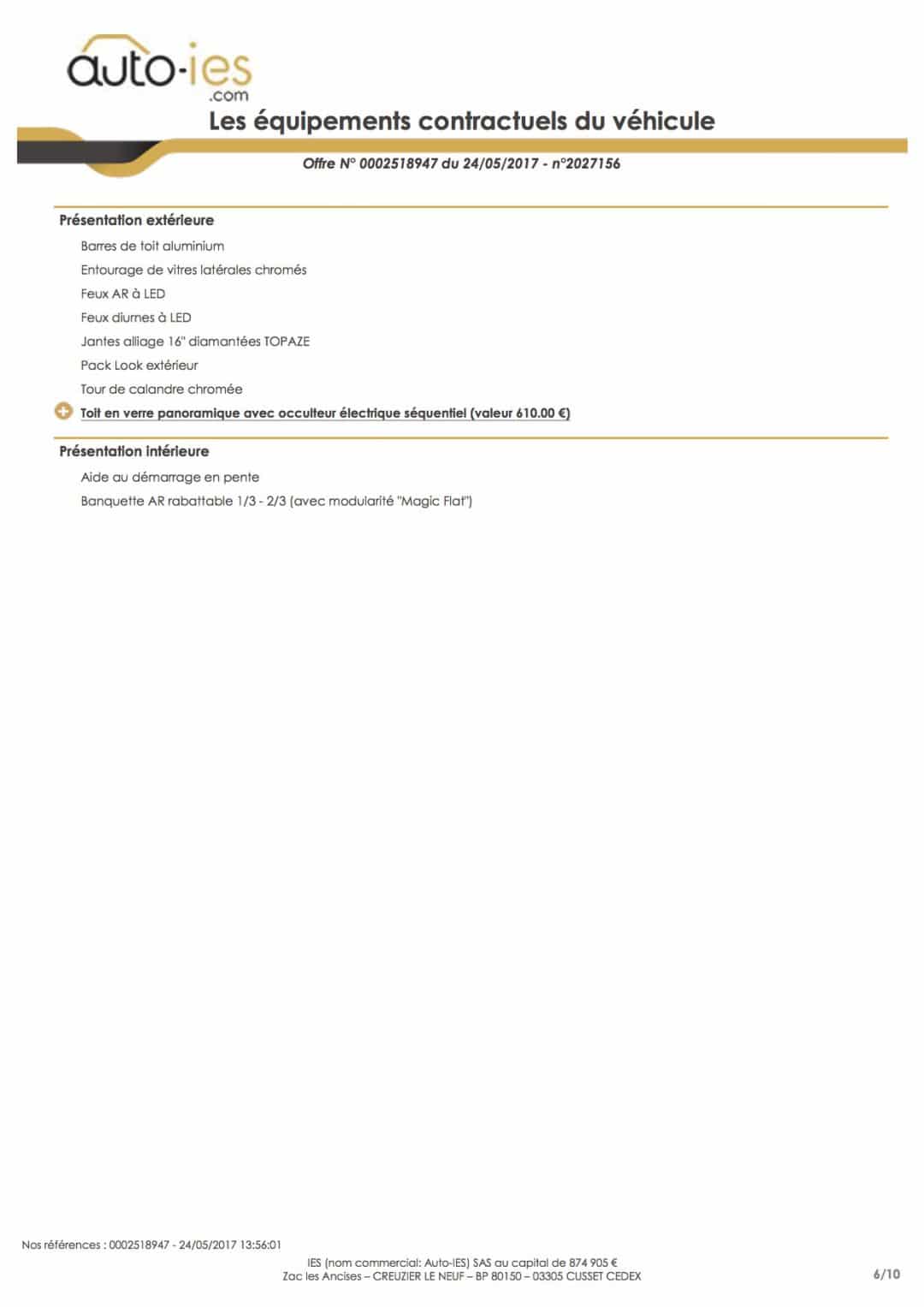 auto-ies
.com

Les équipements contractuels du véhicule

Offre N° 0002518947 du 24/05/2017 - n°2027156

Présentation extérieure

Barres de toit aluminium

Entourage de vitres latérales chromés

Feux AR à LED

Feux diurnes à LED

Jantes alliage 16" diamantées TOPAZE

Pack Look extérieur

Tour de calandre chromée

Toit en verre panoramique avec occulteur électrique séquentiel (valeur 610.00 €)

Présentation intérieure

Aide au démarrage en pente

Banquette AR rabattable 1/3 - 2/3 (avec modularité "Magic Flat")

Nos références : 0002518947 - 24/05/2017 13:56:01

IES (nom commercial: Auto-IES) SAS au capital de 874 905 €
Zac les Ancises – CREUZIER LE NEUF – BP 80150 – 03305 CUSSET CEDEX

6/10